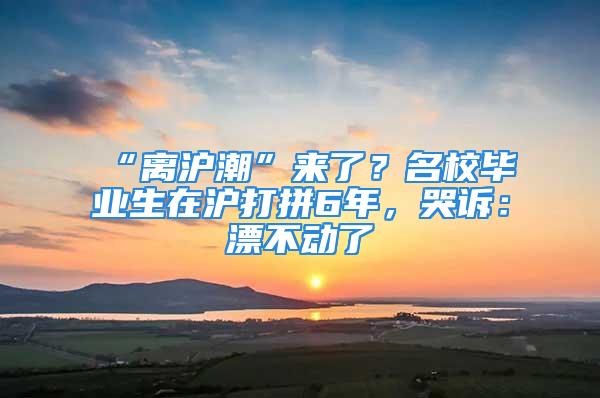 “离沪潮”来了？名校毕业生在沪打拼6年，哭诉：漂不动了